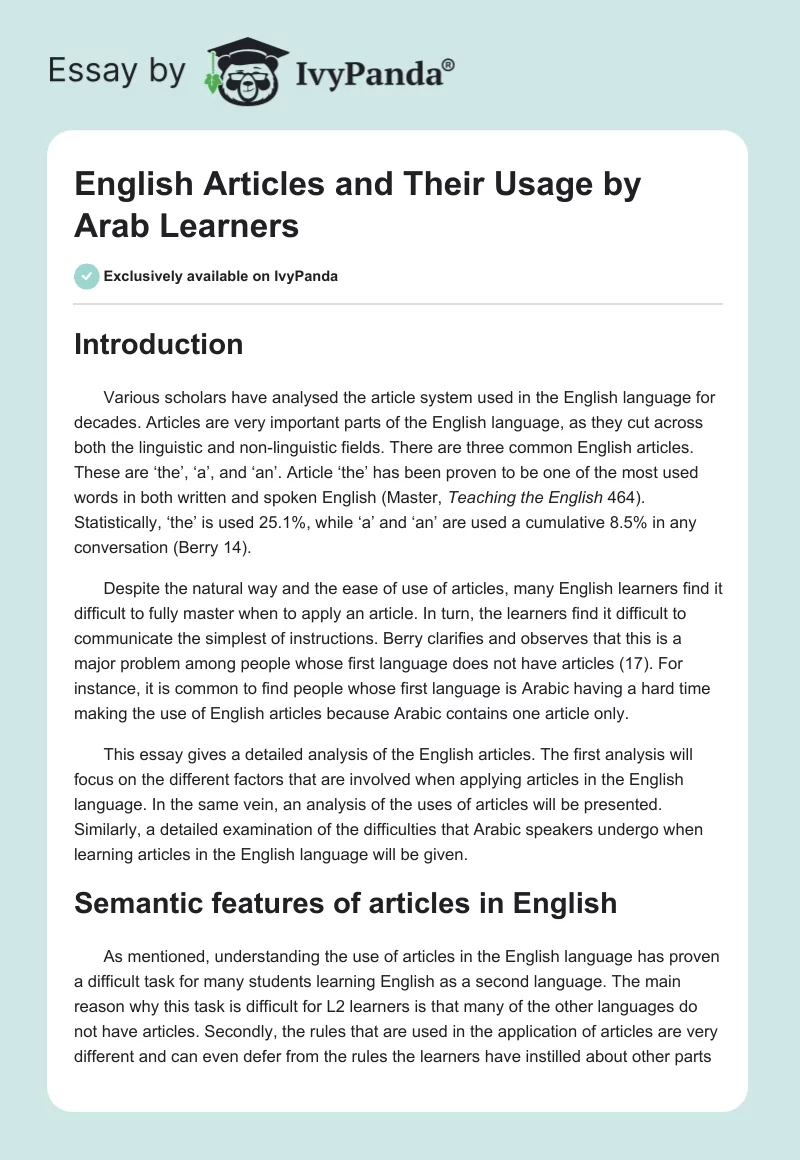 Essay by IvyPanda®

English Articles and Their Usage by Arab Learners

Exclusively available on IvyPanda

Introduction

Various scholars have analysed the article system used in the English language for decades. Articles are very important parts of the English language, as they cut across both the linguistic and non-linguistic fields. There are three common English articles. These are 'the', 'a', and 'an'. Article 'the' has been proven to be one of the most used words in both written and spoken English (Master, Teaching the English 464). Statistically, 'the' is used 25.1%, while 'a' and 'an' are used a cumulative 8.5% in any conversation (Berry 14).

Despite the natural way and the ease of use of articles, many English learners find it difficult to fully master when to apply an article. In turn, the learners find it difficult to communicate the simplest of instructions. Berry clarifies and observes that this is a major problem among people whose first language does not have articles (17). For instance, it is common to find people whose first language is Arabic having a hard time making the use of English articles because Arabic contains one article only.

This essay gives a detailed analysis of the English articles. The first analysis will focus on the different factors that are involved when applying articles in the English language. In the same vein, an analysis of the uses of articles will be presented. Similarly, a detailed examination of the difficulties that Arabic speakers undergo when learning articles in the English language will be given.

Semantic features of articles in English

As mentioned, understanding the use of articles in the English language has proven a difficult task for many students learning English as a second language. The main reason why this task is difficult for L2 learners is that many of the other languages do not have articles. Secondly, the rules that are used in the application of articles are very different and can even defer from the rules the learners have instilled about other parts